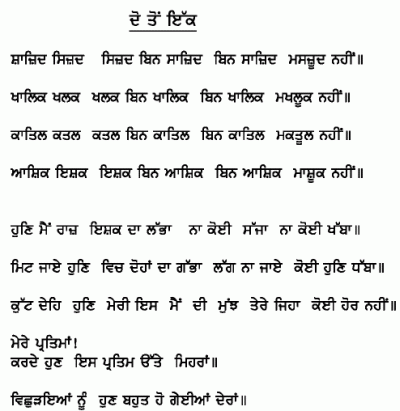 ਦੋ ਤੋਂ ਇੱਕ

ਸ਼ਾਜ਼ਿਦ ਸਿਜ਼ਦ ਸਿਜ਼ਦ ਬਿਨ ਸਾਜ਼ਿਦ ਬਿਨ ਸਾਜ਼ਿਦ ਮਸਜ਼ੂਦ ਨਹੀਂ॥

ਖਾਲਿਕ ਖਲਕ ਖਲਕ ਬਿਨ ਖਾਲਿਕ ਬਿਨ ਖਾਲਿਕ ਮਖਲੂਕ ਨਹੀਂ॥

ਕਾਤਿਲ ਕਤਲ ਕਤਲ ਬਿਨ ਕਾਤਿਲ ਬਿਨ ਕਾਤਿਲ ਮਕਤੂਲ ਨਹੀਂ॥

ਆਸ਼ਿਕ ਇਸ਼ਕ ਇਸ਼ਕ ਬਿਨ ਆਸ਼ਿਕ ਬਿਨ ਆਸ਼ਿਕ ਮਾਸ਼ੂਕ ਨਹੀਂ॥

ਹੁਣਿ ਮੈਂ ਰਾਜ਼ ਇਸ਼ਕ ਦਾ ਲੱਭਾ ਨਾ ਕੋਈ ਸੱਜਾ ਨਾ ਕੋਈ ਖੱਬਾ॥

ਮਿਟ ਜਾਏ ਹੁਣਿ ਵਿਚ ਦੋਹਾਂ ਦਾ ਗੱਭਾ ਲੱਗ ਨਾ ਜਾਏ ਕੋਈ ਹੁਣਿ ਧੱਬਾ॥

ਕੁੱਟ ਦੇਹਿ ਹੁਣਿ ਮੇਰੀ ਇਸ ਮੈਂ ਦੀ ਮੁੰਝ ਤੇਰੇ ਜਿਹਾ ਕੋਈ ਹੋਰ ਨਹੀਂ॥

ਮੇਰੇ ਪ੍ਰਤਿਮਾਂ!
ਕਰਦੇ ਹੁਣ ਇਸ ਪ੍ਰਤਿਮ ਉੱਤੇ ਮਿਹਰਾਂ॥

ਵਿਛੁੜਇਆਂ ਨੂੰ ਹੁਣ ਬਹੁਤ ਹੋ ਗੇਈਆਂ ਦੇਰਾਂ॥